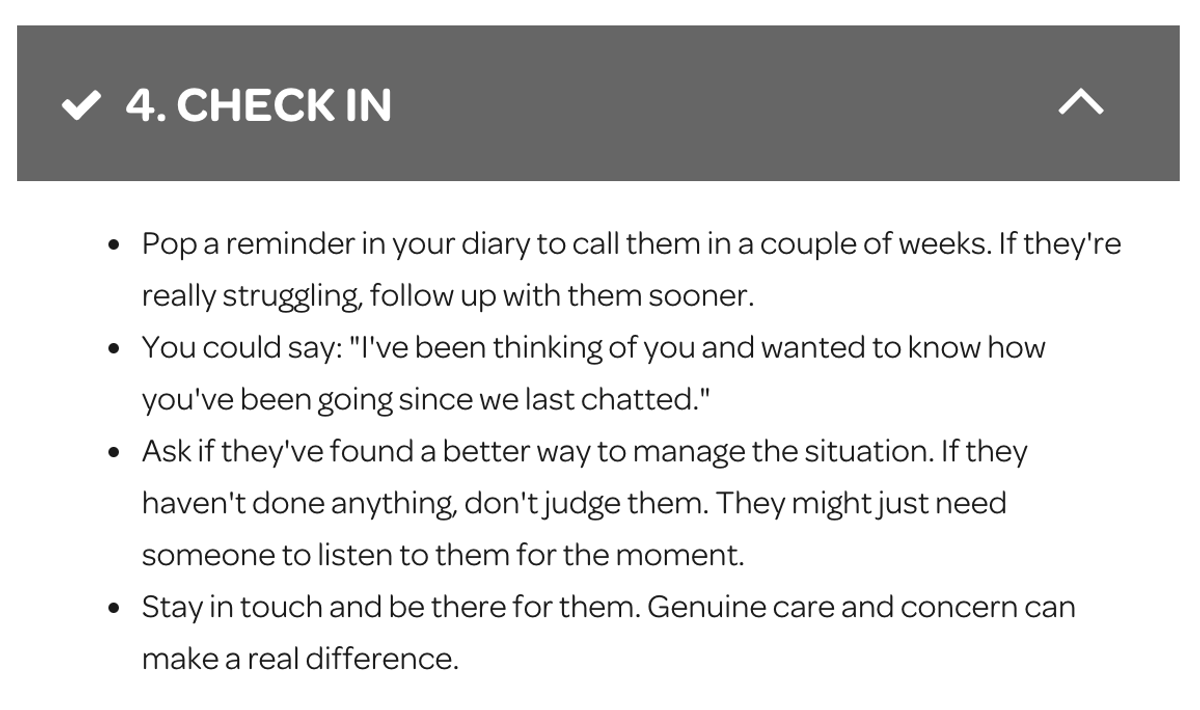 4. CHECK IN

- Pop a reminder in your diary to call them in a couple of weeks. If they're really struggling, follow up with them sooner.
- You could say: "I've been thinking of you and wanted to know how you've been going since we last chatted."
- Ask if they've found a better way to manage the situation. If they haven't done anything, don't judge them. They might just need someone to listen to them for the moment.
- Stay in touch and be there for them. Genuine care and concern can make a real difference.